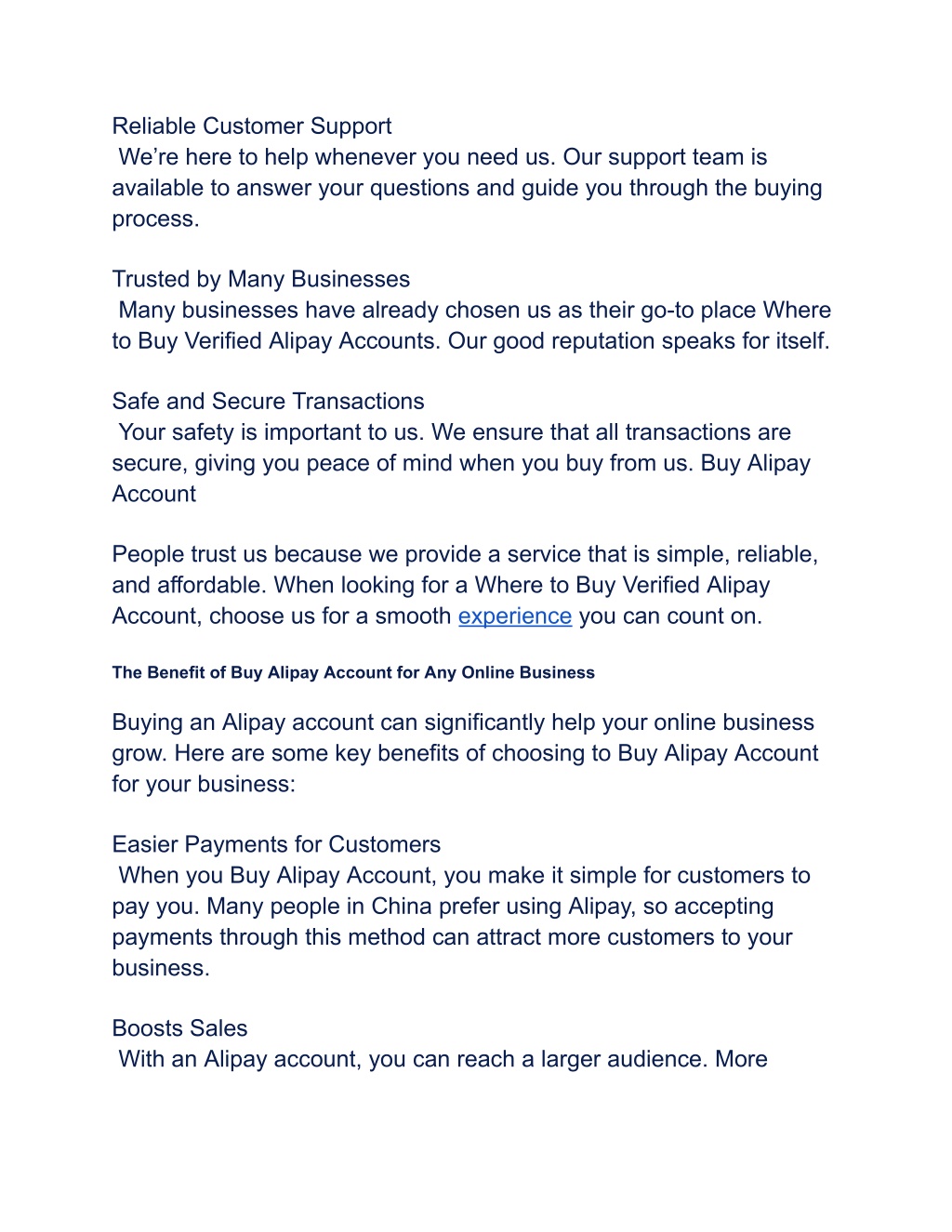 Reliable Customer Support
We’re here to help whenever you need us. Our support team is available to answer your questions and guide you through the buying process.

Trusted by Many Businesses
Many businesses have already chosen us as their go-to place Where to Buy Verified Alipay Accounts. Our good reputation speaks for itself.

Safe and Secure Transactions
Your safety is important to us. We ensure that all transactions are secure, giving you peace of mind when you buy from us. Buy Alipay Account

People trust us because we provide a service that is simple, reliable, and affordable. When looking for a Where to Buy Verified Alipay Account, choose us for a smooth experience you can count on.

The Benefit of Buy Alipay Account for Any Online Business

Buying an Alipay account can significantly help your online business grow. Here are some key benefits of choosing to Buy Alipay Account for your business:

Easier Payments for Customers
When you Buy Alipay Account, you make it simple for customers to pay you. Many people in China prefer using Alipay, so accepting payments through this method can attract more customers to your business.

Boosts Sales
With an Alipay account, you can reach a larger audience. More